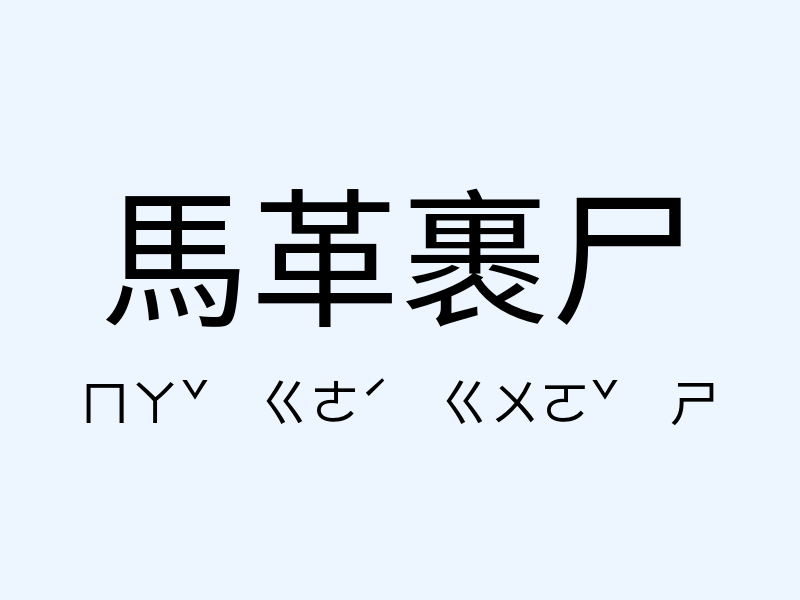 馬革裹尸

ㄇㄚˇ ㄍㄜˊ ㄍㄨㄛˇ ㄕ